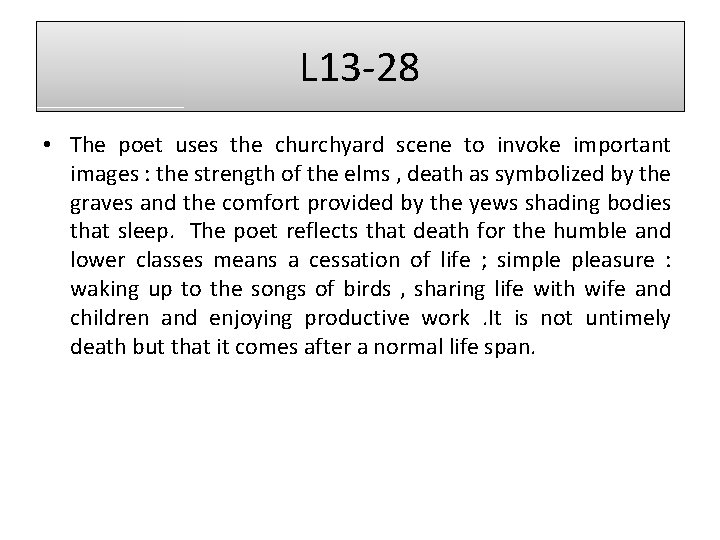 L13-28

• The poet uses the churchyard scene to invoke important images : the strength of the elms , death as symbolized by the graves and the comfort provided by the yews shading bodies that sleep. The poet reflects that death for the humble and lower classes means a cessation of life ; simple pleasure : waking up to the songs of birds , sharing life with wife and children and enjoying productive work .It is not untimely death but that it comes after a normal life span.